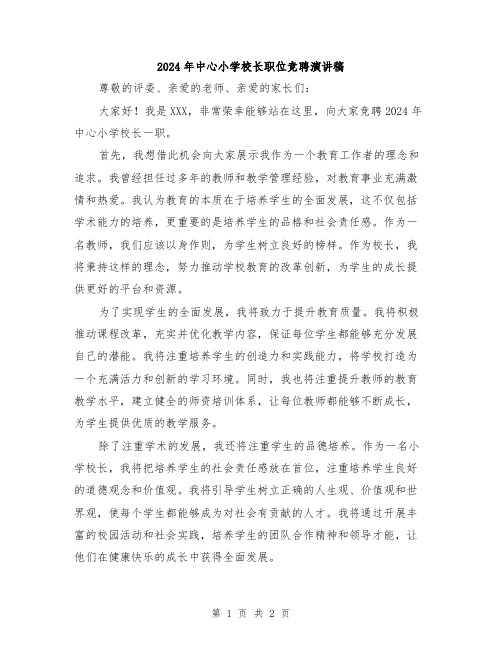 2024年中心小学校长职位竞聘演讲稿

尊敬的评委、亲爱的老师、亲爱的家长们：

大家好！我是XXX，非常荣幸能够站在这里，向大家竞聘2024年中心小学校长一职。

首先，我想借此机会向大家展示我作为一个教育工作者的理念和追求。我曾经担任过多年的教师和教学管理经验，对教育事业充满激情和热爱。我认为教育的本质在于培养学生的全面发展，这不仅包括学术能力的培养，更重要的是培养学生的品格和社会责任感。作为一名教师，我们应该以身作则，为学生树立良好的榜样。作为校长，我将秉持这样的理念，努力推动学校教育的改革创新，为学生的成长提供更好的平台和资源。

为了实现学生的全面发展，我将致力于提升教育质量。我将积极推动课程改革，充实并优化教学内容，保证每位学生都能够充分发展自己的潜能。我将注重培养学生的创造力和实践能力，将学校打造为一个充满活力和创新的学习环境。同时，我也将注重提升教师的教育教学水平，建立健全的师资培训体系，让每位教师都能够不断成长，为学生提供优质的教学服务。

除了注重学术的发展，我还将注重学生的品德培养。作为一名小学校长，我将把培养学生的社会责任感放在首位，注重培养学生良好的道德观念和价值观。我将引导学生树立正确的人生观、价值观和世界观，使每个学生都能够成为对社会有贡献的人才。我将通过开展丰富的校园活动和社会实践，培养学生的团队合作精神和领导才能，让他们在健康快乐的成长中获得全面发展。

第 1 页 共 2 页